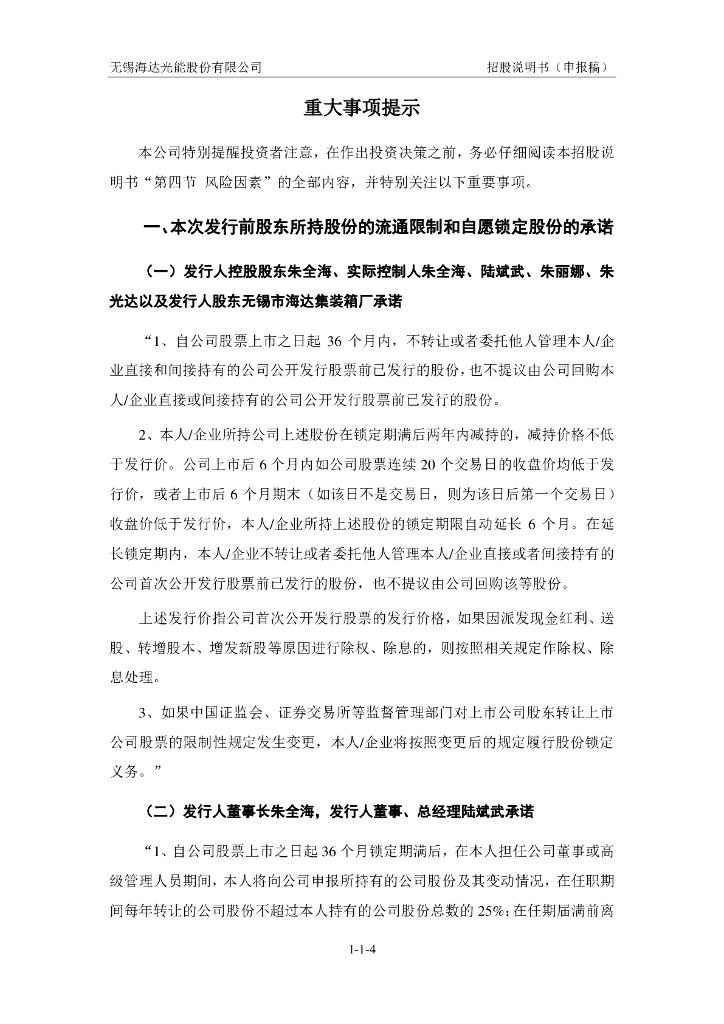 无锡海达光能股份有限公司

招股说明书（申报稿）

重大事项提示

本公司特别提醒投资者注意，在作出投资决策之前，务必仔细阅读本招股说明书“第四节 风险因素”的全部内容，并特别关注以下重要事项。

一、本次发行前股东所持股份的流通限制和自愿锁定股份的承诺

（一）发行人控股股东朱全海、实际控制人朱全海、陆斌武、朱丽娜、朱光达以及发行人股东无锡市海达集装箱厂承诺

“1、自公司股票上市之日起 36 个月内，不转让或者委托他人管理本人/企业直接和间接持有的公司公开发行股票前已发行的股份，也不提议由公司回购本人/企业直接或间接持有的公司公开发行股票前已发行的股份。

2、本人/企业所持公司上述股份在锁定期满后两年内减持的，减持价格不低于发行价。公司上市后 6 个月内如公司股票连续 20 个交易日的收盘价均低于发行价，或者上市后 6 个月期末（如该日不是交易日，则为该日后第一个交易日）收盘价低于发行价，本人/企业所持上述股份的锁定期限自动延长 6 个月。在延长锁定期内，本人/企业不转让或者委托他人管理本人/企业直接或者间接持有的公司首次公开发行股票前已发行的股份，也不提议由公司回购该等股份。

上述发行价指公司首次公开发行股票的发行价格，如果因派发现金红利、送股、转增股本、增发新股等原因进行除权、除息的，则按照相关规定作除权、除息处理。

3、如果中国证监会、证券交易所等监督管理部门对上市公司股东转让上市公司股票的限制性规定发生变更，本人/企业将按照变更后的规定履行股份锁定义务。”

（二）发行人董事长朱全海，发行人董事、总经理陆斌武承诺

“1、自公司股票上市之日起 36 个月锁定期满后，在本人担任公司董事或高级管理人员期间，本人将向公司申报所持有的公司股份及其变动情况，在任职期间每年转让的公司股份不超过本人持有的公司股份总数的 25%；在任期届满前离

1-1-4